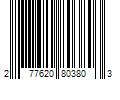 2 77620 80380 3